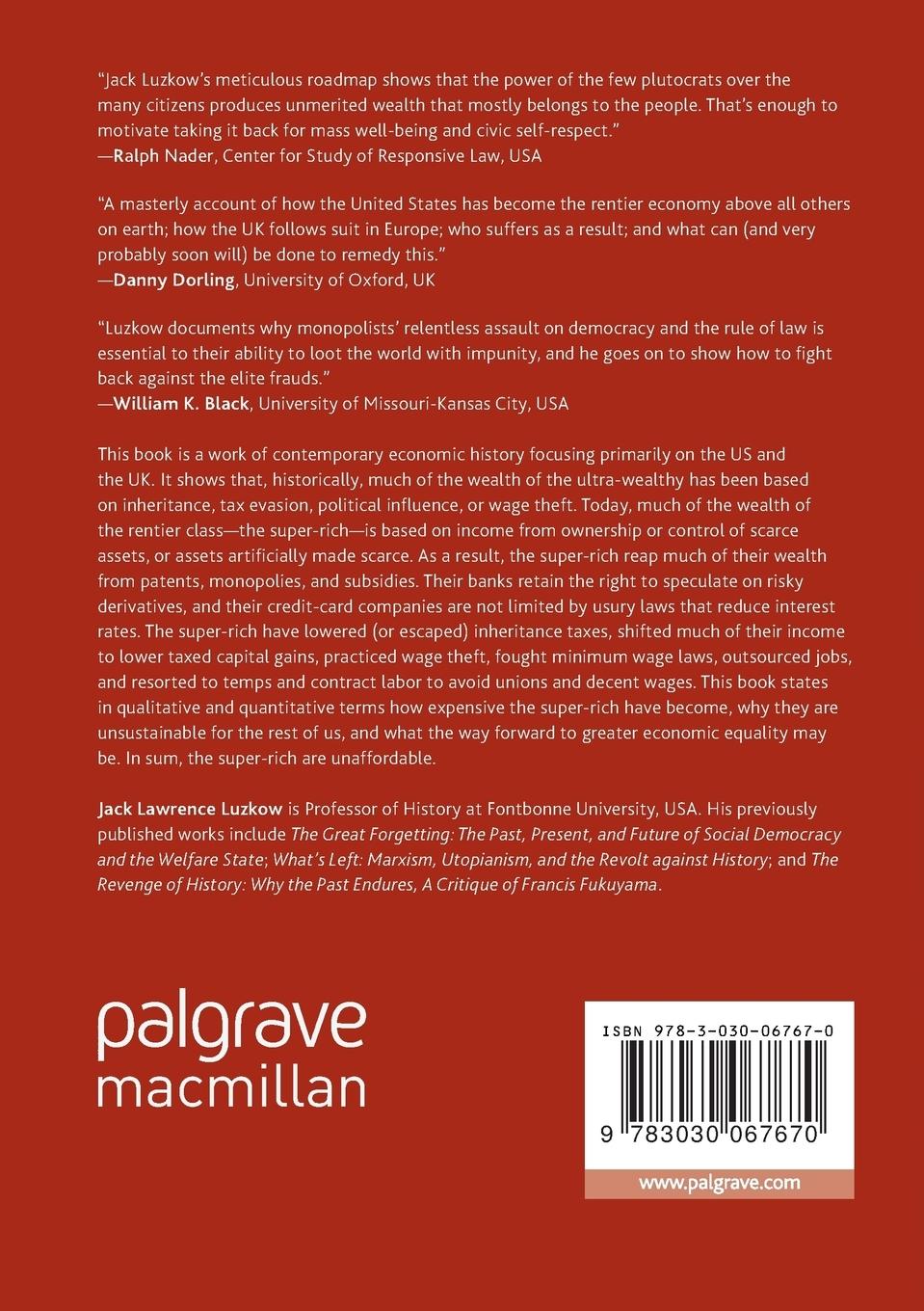 "Jack Luzkow's meticulous roadmap shows that the power of the few plutocrats over the many citizens produces unmerited wealth that mostly belongs to the people. That's enough to motivate taking it back for mass well-being and civic self-respect."
—Ralph Nader, Center for Study of Responsive Law, USA

"A masterly account of how the United States has become the rentier economy above all others on earth; how the UK follows suit in Europe; who suffers as a result; and what can (and very probably soon will) be done to remedy this."
—Danny Dorling, University of Oxford, UK

"Luzkow documents why monopolists' relentless assault on democracy and the rule of law is essential to their ability to loot the world with impunity, and he goes on to show how to fight back against the elite frauds."
—William K. Black, University of Missouri-Kansas City, USA

This book is a work of contemporary economic history focusing primarily on the US and the UK. It shows that, historically, much of the wealth of the ultra-wealthy has been based on inheritance, tax evasion, political influence, or wage theft. Today, much of the wealth of the rentier class—the super-rich—is based on income from ownership or control of scarce assets, or assets artificially made scarce. As a result, the super-rich reap much of their wealth from patents, monopolies, and subsidies. Their banks retain the right to speculate on risky derivatives, and their credit-card companies are not limited by usury laws that reduce interest rates. The super-rich have lowered (or escaped) inheritance taxes, shifted much of their income to lower taxed capital gains, practiced wage theft, fought minimum wage laws, outsourced jobs, and resorted to temps and contract labor to avoid unions and decent wages. This book states in qualitative and quantitative terms how expensive the super-rich have become, why they are unsustainable for the rest of us, and what the way forward to greater economic equality may be. In sum, the super-rich are unaffordable.

Jack Lawrence Luzkow is Professor of History at Fontbonne University, USA. His previously published works include The Great Forgetting: The Past, Present, and Future of Social Democracy and the Welfare State; What's Left: Marxism, Utopianism, and the Revolt against History; and The Revenge of History: Why the Past Endures, A Critique of Francis Fukuyama.

palgrave
macmillan

ISBN 978-3-030-06767-0

9 783030 067670

www.palgrave.com